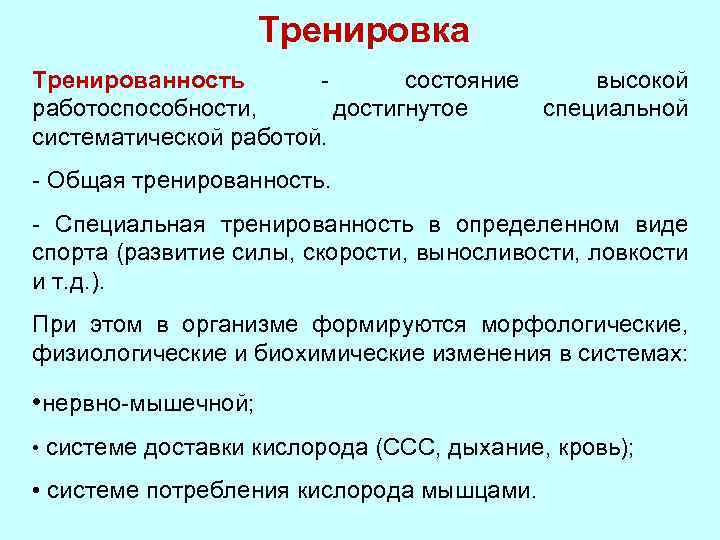 Тренировка

Тренированность - состояние высокой работоспособности, достигнутое специальной систематической работой.

- Общая тренированность.

- Специальная тренированность в определенном виде спорта (развитие силы, скорости, выносливости, ловкости и т.д.).

При этом в организме формируются морфологические, физиологические и биохимические изменения в системах:

•нервно-мышечной;

• системе доставки кислорода (ССС, дыхание, кровь);

• системе потребления кислорода мышцами.